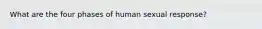 What are the four phases of human sexual response?